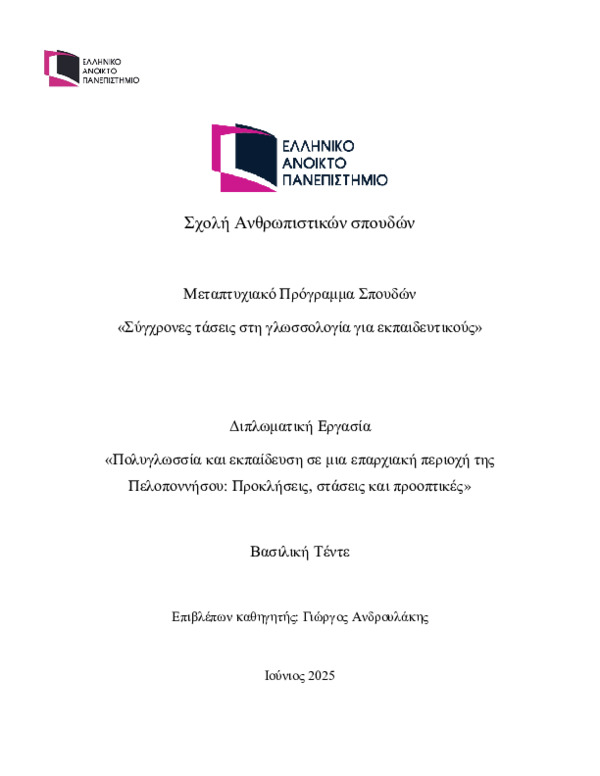 ΕΛΛΗΝΙΚΟ
ΑΝΟΙΚΤΟ
ΠΑΝΕΠΙΣΤΗΜΙΟ

ΕΛΛΗΝΙΚΟ
ΑΝΟΙΚΤΟ
ΠΑΝΕΠΙΣΤΗΜΙΟ

Σχολή Ανθρωπιστικών σπουδών

Μεταπτυχιακό Πρόγραμμα Σπουδών

«Σύγχρονες τάσεις στη γλωσσολογία για εκπαιδευτικούς»

Διπλωματική Εργασία

«Πολυγλωσσία και εκπαίδευση σε μια επαρχιακή περιοχή της Πελοποννήσου: Προκλήσεις, στάσεις και προοπτικές»

Βασιλική Τέντε

Επιβλέπων καθηγητής: Γιώργος Ανδρουλάκης

Ιούνιος 2025